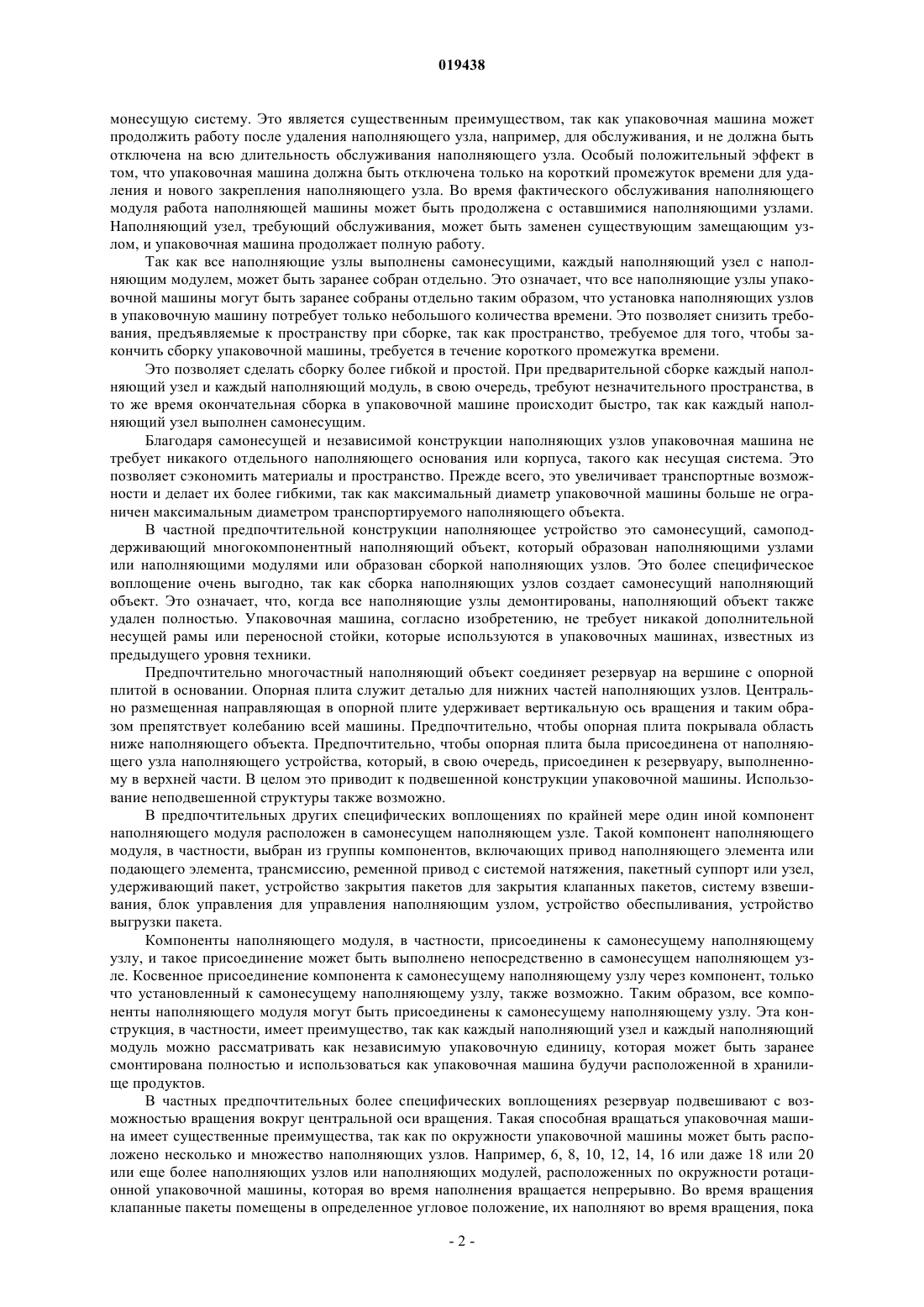 019438

монесущую систему. Это является существенным преимуществом, так как упаковочная машина может продолжить работу после удаления наполняющего узла, например, для обслуживания, и не должна быть отключена на всю длительность обслуживания наполняющего узла. Особый положительный эффект в том, что упаковочная машина должна быть отключена только на короткий промежуток времени для удаления и нового закрепления наполняющего узла. Во время фактического обслуживания наполняющего модуля работа наполняющей машины может быть продолжена с оставшимися наполняющими узлами. Наполняющий узел, требующий обслуживания, может быть заменен существующим замещающим узлом, и упаковочная машина продолжает полную работу.

Так как все наполняющие узлы выполнены самонесущими, каждый наполняющий узел с наполняющим модулем, может быть заранее собран отдельно. Это означает, что все наполняющие узлы упаковочной машины могут быть заранее собраны отдельно таким образом, что установка наполняющих узлов в упаковочную машину потребует только небольшого количества времени. Это позволяет снизить требования, предъявляемые к пространству при сборке, так как пространство, требуемое для того, чтобы закончить сборку упаковочной машины, требуется в течение короткого промежутка времени.

Это позволяет сделать сборку более гибкой и простой. При предварительной сборке каждый наполняющий узел и каждый наполняющий модуль, в свою очередь, требуют незначительного пространства, в то же время окончательная сборка в упаковочной машине происходит быстро, так как каждый наполняющий узел выполнен самонесущим.

Благодаря самонесущей и независимой конструкции наполняющих узлов упаковочная машина не требует никакого отдельного наполняющего основания или корпуса, такого как несущая система. Это позволяет сэкономить материалы и пространство. Прежде всего, это увеличивает транспортные возможности и делает их более гибкими, так как максимальный диаметр упаковочной машины больше не ограничен максимальным диаметром транспортируемого наполняющего объекта.

В частной предпочтительной конструкции наполняющее устройство это самонесущий, самоподдерживающий многокомпонентный наполняющий объект, который образован наполняющими узлами или наполняющими модулями или образован сборкой наполняющих узлов. Это более специфическое воплощение очень выгодно, так как сборка наполняющих узлов создает самонесущий наполняющий объект. Это означает, что, когда все наполняющие узлы демонтированы, наполняющий объект также удален полностью. Упаковочная машина, согласно изобретению, не требует никакой дополнительной несущей рамы или переносной стойки, которые используются в упаковочных машинах, известных из предыдущего уровня техники.

Предпочтительно многочастный наполняющий объект соединяет резервуар на вершине с опорной плитой в основании. Опорная плита служит деталью для нижних частей наполняющих узлов. Центрально размещенная направляющая в опорной плите удерживает вертикальную ось вращения и таким образом препятствует колебанию всей машины. Предпочтительно, чтобы опорная плита покрывала область ниже наполняющего объекта. Предпочтительно, чтобы опорная плита была присоединена от наполняющего узла наполняющего устройства, который, в свою очередь, присоединен к резервуару, выполненному в верхней части. В целом это приводит к подвешенной конструкции упаковочной машины. Использование неподвешенной структуры также возможно.

В предпочтительных других специфических воплощениях по крайней мере один иной компонент наполняющего модуля расположен в самонесущем наполняющем узле. Такой компонент наполняющего модуля, в частности, выбран из группы компонентов, включающих привод наполняющего элемента или подающего элемента, трансмиссию, ременной привод с системой натяжения, пакетный суппорт или узел, удерживающий пакет, устройство закрытия пакетов для закрытия клапанных пакетов, систему взвешивания, блок управления для управления наполняющим узлом, устройство обеспыливания, устройство выгрузки пакета.

Компоненты наполняющего модуля, в частности, присоединены к самонесущему наполняющему узлу, и такое присоединение может быть выполнено непосредственно в самонесущем наполняющем узле. Косвенное присоединение компонента к самонесущему наполняющему узлу через компонент, только что установленный к самонесущему наполняющему узлу, также возможно. Таким образом, все компоненты наполняющего модуля могут быть присоединены к самонесущему наполняющему узлу. Эта конструкция, в частности, имеет преимущество, так как каждый наполняющий узел и каждый наполняющий модуль можно рассматривать как независимую упаковочную единицу, которая может быть заранее смонтирована полностью и использоваться как упаковочная машина будучи расположенной в хранилище продуктов.

В частных предпочтительных более специфических воплощениях резервуар подвешивают с возможностью вращения вокруг центральной оси вращения. Такая способная вращаться упаковочная машина имеет существенные преимущества, так как по окружности упаковочной машины может быть расположено несколько и множество наполняющих узлов. Например, 6, 8, 10, 12, 14, 16 или даже 18 или 20 или еще более наполняющих узлов или наполняющих модулей, расположенных по окружности ротационной упаковочной машины, которая во время наполнения вращается непрерывно. Во время вращения клапанные пакеты помещены в определенное угловое положение, их наполняют во время вращения, пока

- 2 -